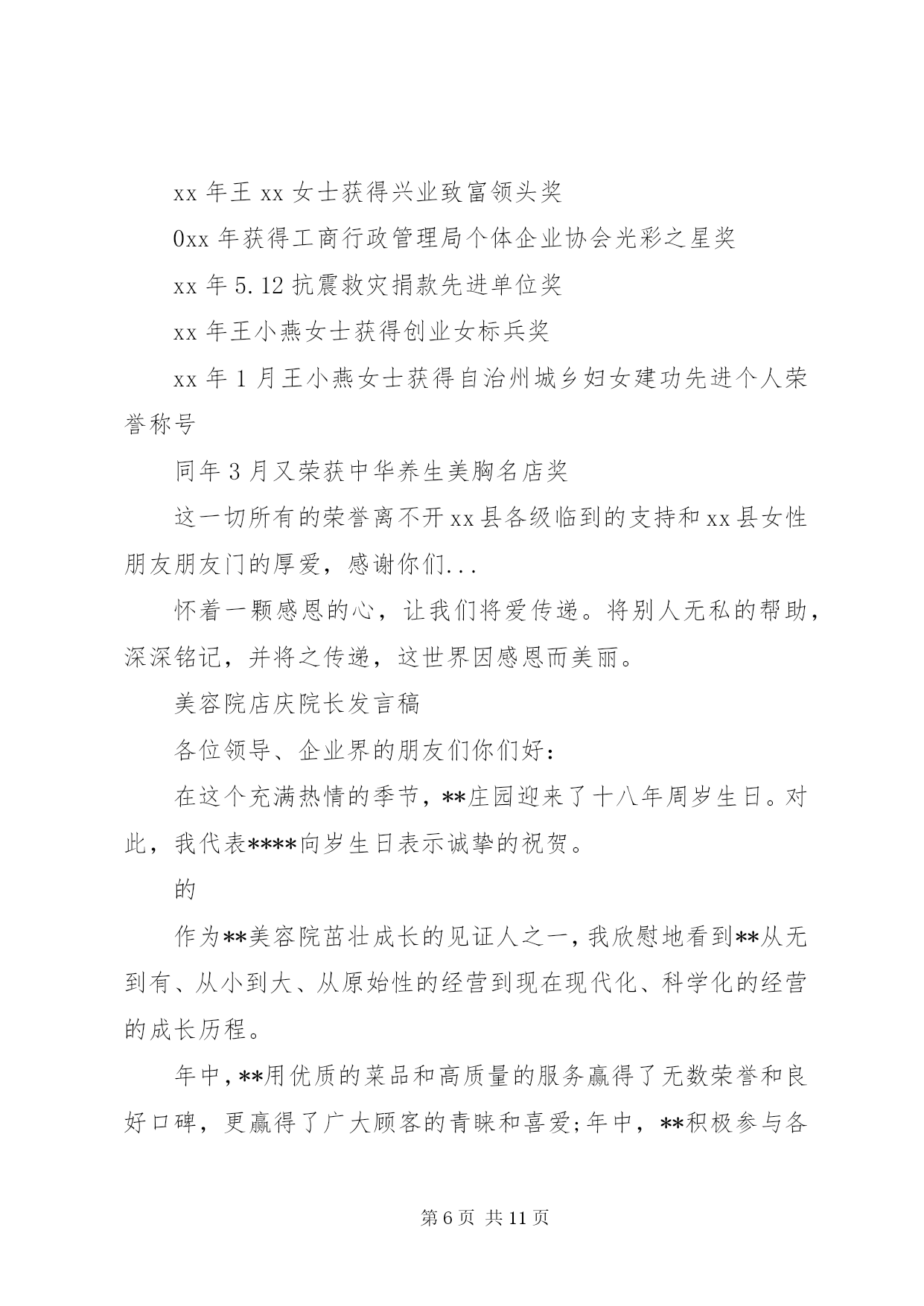 xx 年王 xx 女士获得兴业致富领头奖

0xx 年获得工商行政管理局个体企业协会光彩之星奖

xx 年 5.12 抗震救灾捐款先进单位奖

xx 年王小燕女士获得创业女标兵奖

xx 年 1 月王小燕女士获得自治州城乡妇女建功先进个人荣誉称号

同年 3 月又荣获中华养生美胸名店奖

这一切所有的荣誉离不开 xx 县各级临到的支持和 xx 县女性朋友朋友门的厚爱，感谢你们...

怀着一颗感恩的心，让我们将爱传递。将别人无私的帮助，深深铭记，并将之传递，这世界因感恩而美丽。

美容院店庆院长发言稿

各位领导、企业界的朋友们你们好：

在这个充满热情的季节，**庄园迎来了十八年周岁生日。对此，我代表****向岁生日表示诚挚的祝贺。

的

作为**美容院茁壮成长的见证人之一，我欣慰地看到**从无到有、从小到大、从原始性的经营到现在现代化、科学化的经营的成长历程。

年中，**用优质的菜品和高质量的服务赢得了无数荣誉和良好口碑，更赢得了广大顾客的青睐和喜爱；年中，**积极参与各

第 6 页 共 11 页